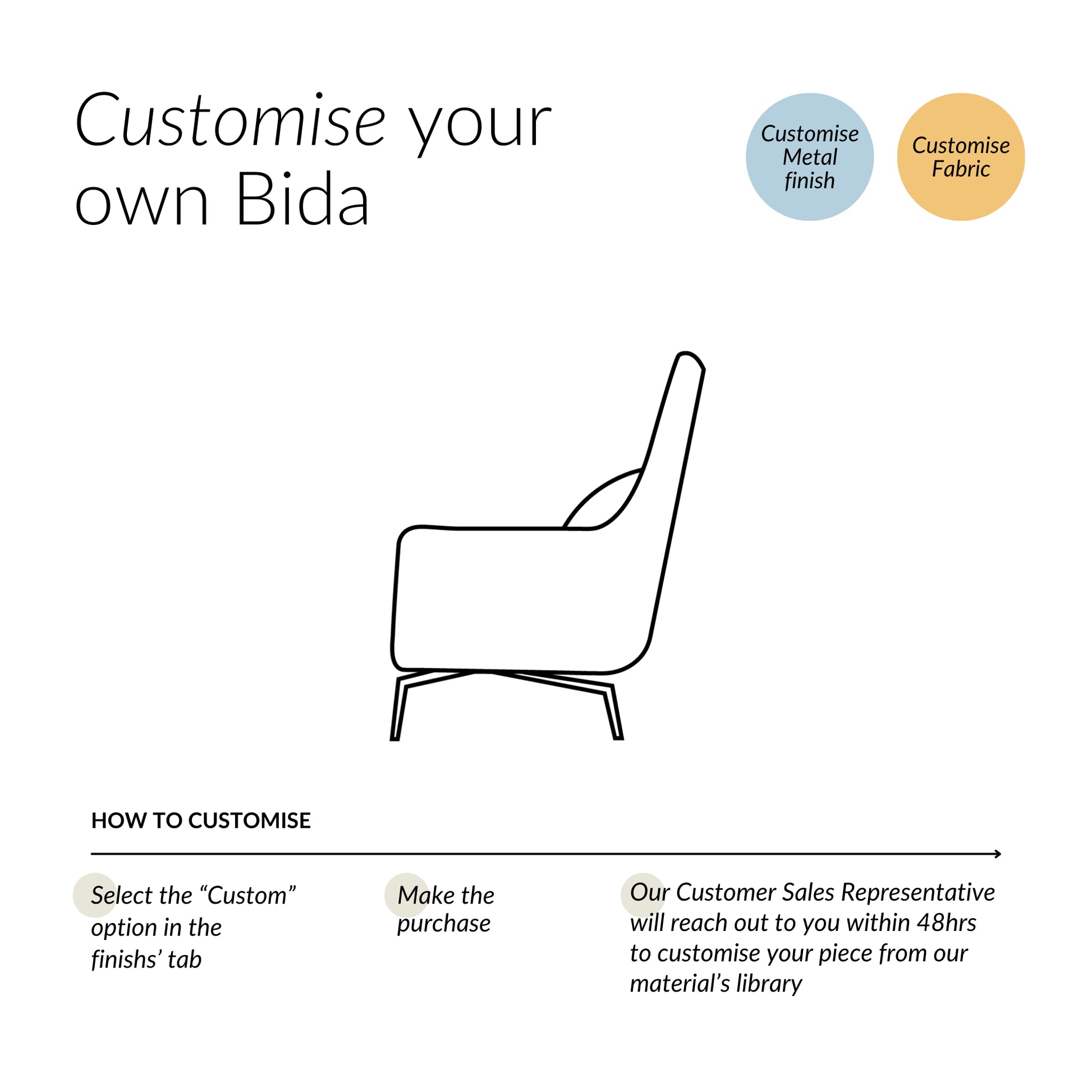 Customise your own Bida

Customise Metal finish

Customise Fabric

HOW TO CUSTOMISE

Select the “Custom” option in the finishs’ tab

Make the purchase

Our Customer Sales Representative will reach out to you within 48hrs to customise your piece from our material’s library